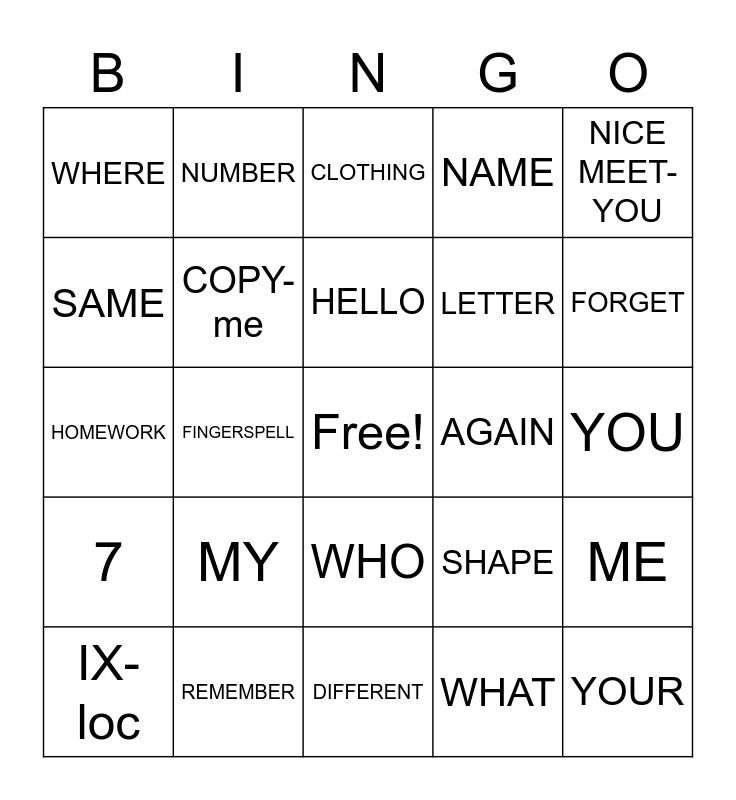 | B | I | N | G | O |
|---|---|---|---|---|
| WHERE | NUMBER | CLOTHING | NAME | NICE MEET-YOU |
| SAME | COPY-me | HELLO | LETTER | FORGET |
| HOMEWORK | FINGERSPELL | Free! | AGAIN | YOU |
| 7 | MY | WHO | SHAPE | ME |
| IX-loc | REMEMBER | DIFFERENT | WHAT | YOUR |